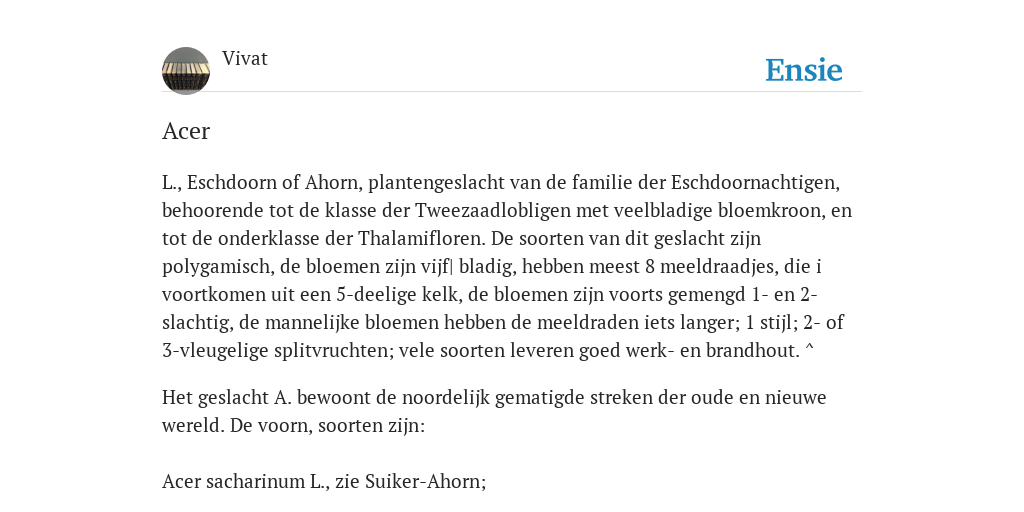 Vivat

Ensie

Acer

L., Eschdoorn of Ahorn, plantengeslacht van de familie der Eschdoornachtigen, behoorende tot de klasse der Tweezaadlobligen met veelbladige bloemkroon, en tot de onderklasse der Thalamifloren. De soorten van dit geslacht zijn polygamisch, de bloemen zijn vijf| bladig, hebben meest 8 meeldraadjes, die i voortkomen uit een 5-deelige kelk, de bloemen zijn voorts gemengd 1- en 2-slachtig, de mannelijke bloemen hebben de meeldraden iets langer; 1 stijl; 2- of 3-vleugelige splitvruchten; vele soorten leveren goed werk- en brandhout. ^

Het geslacht A. bewoont de noordelijk gematigde streken der oude en nieuwe wereld. De voorn, soorten zijn:

Acer sacharinum L., zie Suiker-Ahorn;